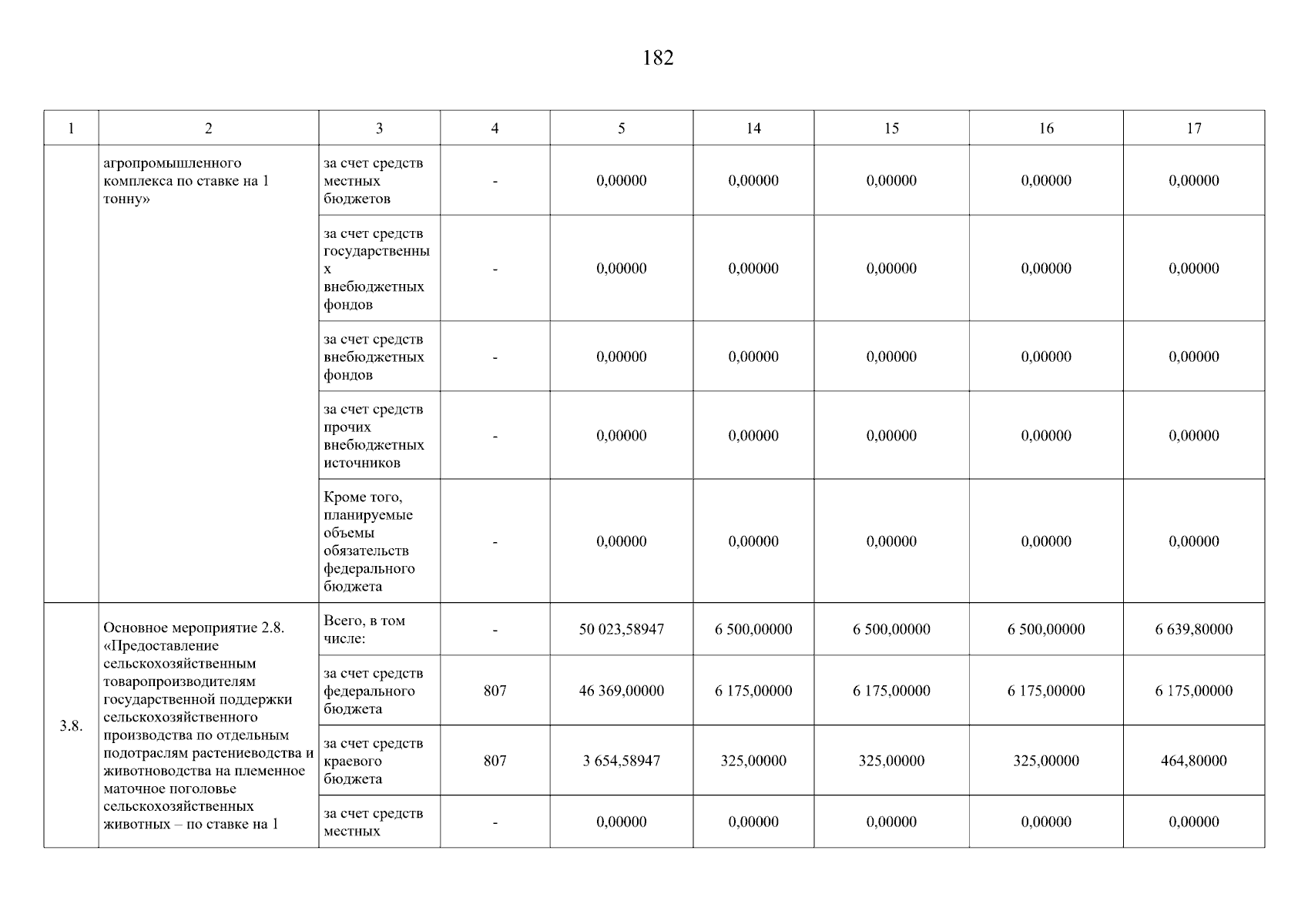 182

| 1 | 2 | 3 | 4 | 5 | 14 | 15 | 16 | 17 |
|---|---|---|---|---|---|---|---|---|
| | агропромышленного комплекса по ставке на 1 тонну» | за счет средств местных бюджетов | - | 0,00000 | 0,00000 | 0,00000 | 0,00000 | 0,00000 |
| | | за счет средств государственных внебюджетных фондов | - | 0,00000 | 0,00000 | 0,00000 | 0,00000 | 0,00000 |
| | | за счет средств внебюджетных фондов | - | 0,00000 | 0,00000 | 0,00000 | 0,00000 | 0,00000 |
| | | за счет средств прочих внебюджетных источников | - | 0,00000 | 0,00000 | 0,00000 | 0,00000 | 0,00000 |
| | | Кроме того, планируемые объемы обязательств федерального бюджета | - | 0,00000 | 0,00000 | 0,00000 | 0,00000 | 0,00000 |
| 3.8. | Основное мероприятие 2.8. «Предоставление сельскохозяйственным товаропроизводителям государственной поддержки сельскохозяйственного производства по отдельным подотраслям растениеводства и животноводства на племенное маточное поголовье сельскохозяйственных животных – по ставке на 1 | Всего, в том числе: | - | 50 023,58947 | 6 500,00000 | 6 500,00000 | 6 500,00000 | 6 639,80000 |
| | | за счет средств федерального бюджета | 807 | 46 369,00000 | 6 175,00000 | 6 175,00000 | 6 175,00000 | 6 175,00000 |
| | | за счет средств краевого бюджета | 807 | 3 654,58947 | 325,00000 | 325,00000 | 325,00000 | 464,80000 |
| | | за счет средств местных | - | 0,00000 | 0,00000 | 0,00000 | 0,00000 | 0,00000 |